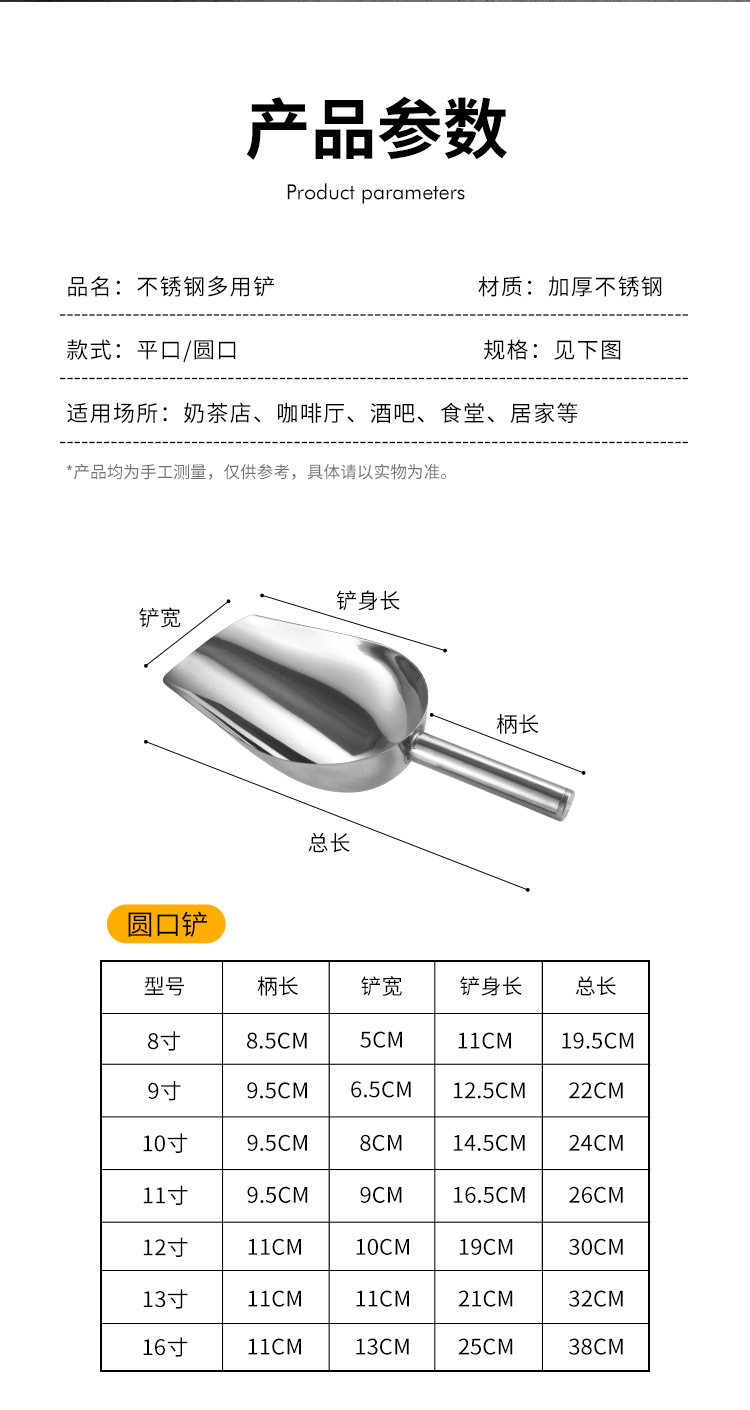 产品参数

Product parameters

品名：不锈钢多用铲

材质：加厚不锈钢

款式：平口/圆口

规格：见下图

适用场所：奶茶店、咖啡厅、酒吧、食堂、居家等

*产品均为手工测量，仅供参考，具体请以实物为准。

铲宽

铲身长

柄长

总长

圆口铲

| 型号 | 柄长 | 铲宽 | 铲身长 | 总长 |
|---|---|---|---|---|
| 8寸 | 8.5CM | 5CM | 11CM | 19.5CM |
| 9寸 | 9.5CM | 6.5CM | 12.5CM | 22CM |
| 10寸 | 9.5CM | 8CM | 14.5CM | 24CM |
| 11寸 | 9.5CM | 9CM | 16.5CM | 26CM |
| 12寸 | 11CM | 10CM | 19CM | 30CM |
| 13寸 | 11CM | 11CM | 21CM | 32CM |
| 16寸 | 11CM | 13CM | 25CM | 38CM |